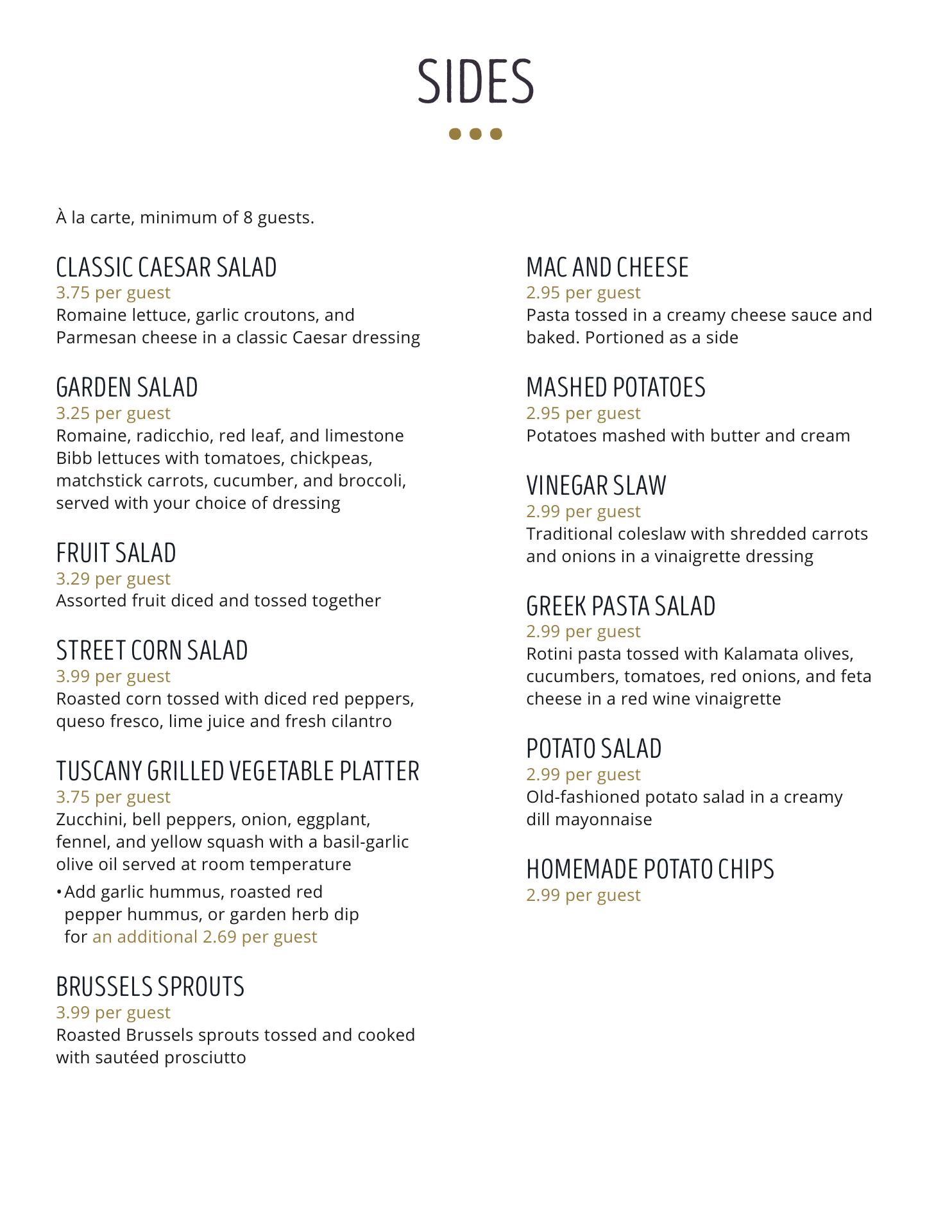 SIDES

À la carte, minimum of 8 guests.

CLASSIC CAESAR SALAD
3.75 per guest
Romaine lettuce, garlic croutons, and Parmesan cheese in a classic Caesar dressing

GARDEN SALAD
3.25 per guest
Romaine, radicchio, red leaf, and limestone Bibb lettuces with tomatoes, chickpeas, matchstick carrots, cucumber, and broccoli, served with your choice of dressing

FRUIT SALAD
3.29 per guest
Assorted fruit diced and tossed together

STREET CORN SALAD
3.99 per guest
Roasted corn tossed with diced red peppers, queso fresco, lime juice and fresh cilantro

TUSCANY GRILLED VEGETABLE PLATTER
3.75 per guest
Zucchini, bell peppers, onion, eggplant, fennel, and yellow squash with a basil-garlic olive oil served at room temperature
• Add garlic hummus, roasted red pepper hummus, or garden herb dip for an additional 2.69 per guest

BRUSSELS SPROUTS
3.99 per guest
Roasted Brussels sprouts tossed and cooked with sautéed prosciutto

MAC AND CHEESE
2.95 per guest
Pasta tossed in a creamy cheese sauce and baked. Portioned as a side

MASHED POTATOES
2.95 per guest
Potatoes mashed with butter and cream

VINEGAR SLAW
2.99 per guest
Traditional coleslaw with shredded carrots and onions in a vinaigrette dressing

GREEK PASTA SALAD
2.99 per guest
Rotini pasta tossed with Kalamata olives, cucumbers, tomatoes, red onions, and feta cheese in a red wine vinaigrette

POTATO SALAD
2.99 per guest
Old-fashioned potato salad in a creamy dill mayonnaise

HOMEMADE POTATO CHIPS
2.99 per guest